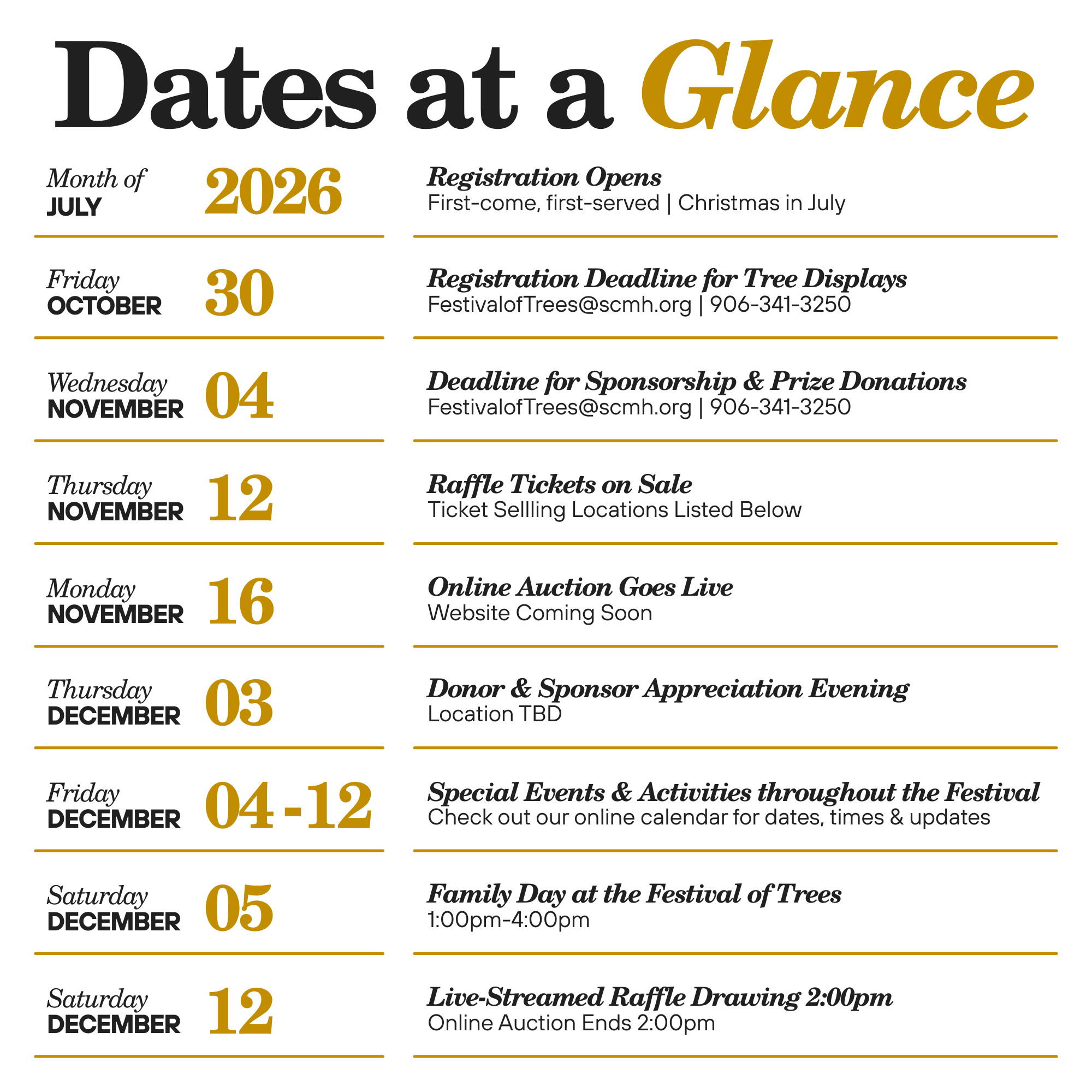 Dates at a Glance

Month of
JULY
2026
Registration Opens
First-come, first-served | Christmas in July

Friday
OCTOBER
30
Registration Deadline for Tree Displays
FestivalofTrees@scmh.org | 906-341-3250

Wednesday
NOVEMBER
04
Deadline for Sponsorship & Prize Donations
FestivalofTrees@scmh.org | 906-341-3250

Thursday
NOVEMBER
12
Raffle Tickets on Sale
Ticket Sellling Locations Listed Below

Monday
NOVEMBER
16
Online Auction Goes Live
Website Coming Soon

Thursday
DECEMBER
03
Donor & Sponsor Appreciation Evening
Location TBD

Friday
DECEMBER
04 - 12
Special Events & Activities throughout the Festival
Check out our online calendar for dates, times & updates

Saturday
DECEMBER
05
Family Day at the Festival of Trees
1:00pm-4:00pm

Saturday
DECEMBER
12
Live-Streamed Raffle Drawing 2:00pm
Online Auction Ends 2:00pm